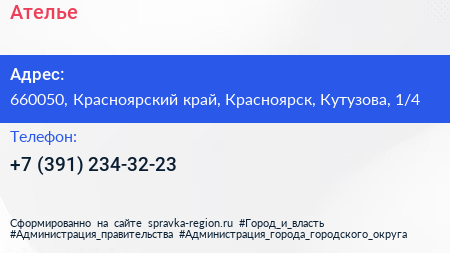 Ателье

Адрес:
660050, Красноярский край, Красноярск, Кутузова, 1/4

Телефон:
+7 (391) 234-32-23

Сформированно на сайте spravka-region.ru #Город_и_власть #Администрация_правительства #Администрация_города_городского_округа